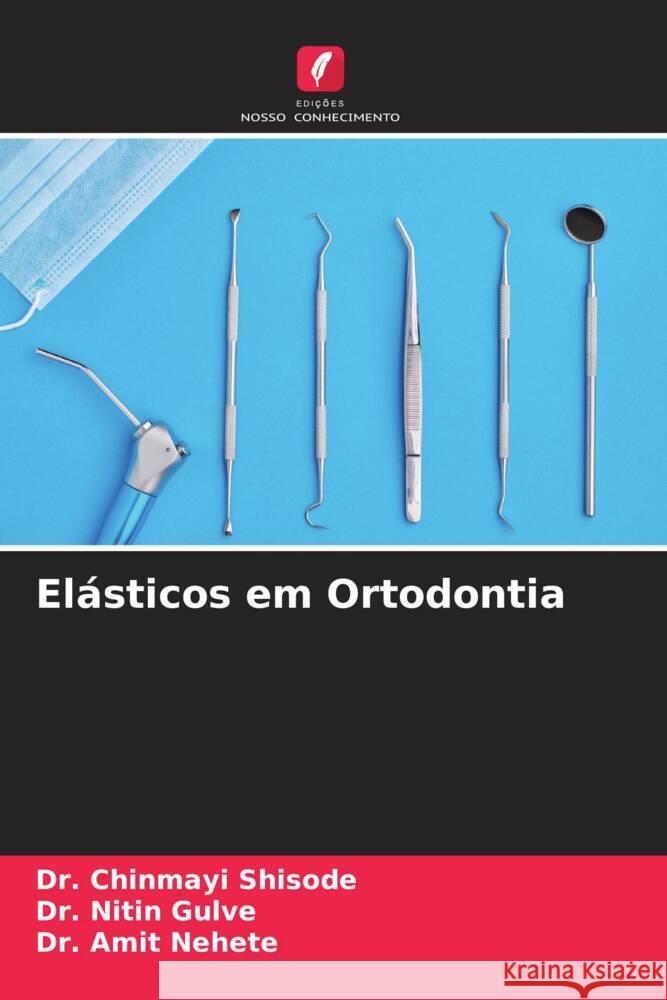 EDIÇÕES
NOSSO CONHECIMENTO

Elásticos em Ortodontia

Dr. Chinmayi Shisode
Dr. Nitin Gulve
Dr. Amit Nehete